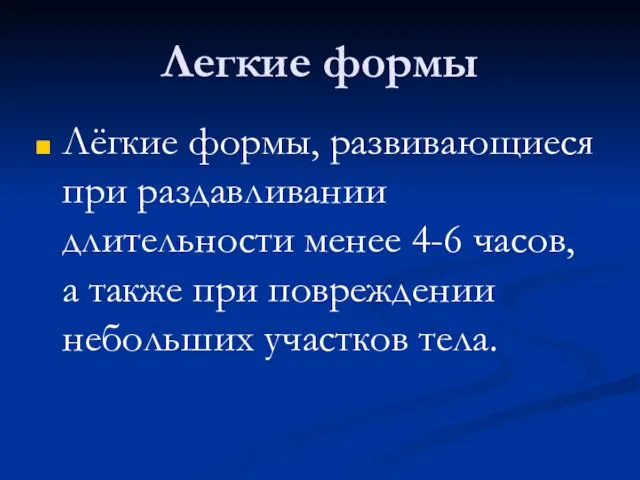 Легкие формы

Лёгкие формы, развивающиеся при раздавливании длительности менее 4-6 часов, а также при повреждении небольших участков тела.